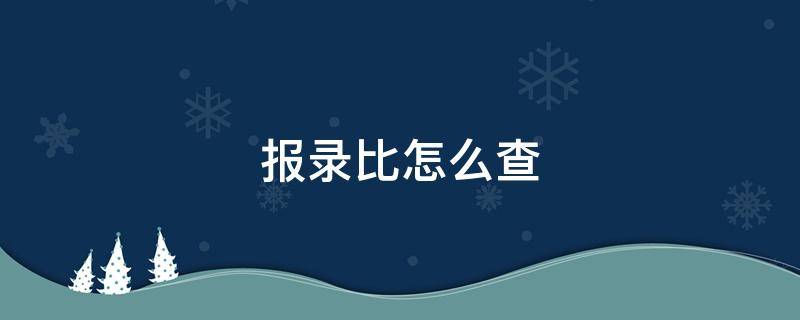 报录比怎么查